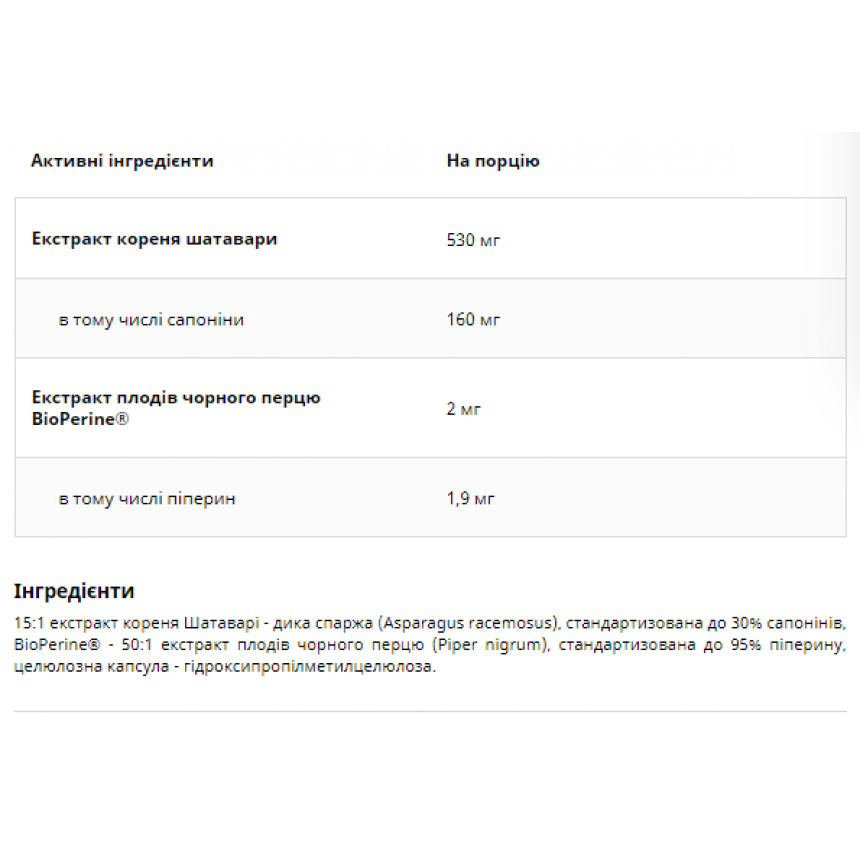 | Активні інгредієнти | На порцію |
|---|---|
| Екстракт кореня шатавари | 530 мг |
| в тому числі сапоніни | 160 мг |
| Екстракт плодів чорного перцю BioPerine® | 2 мг |
| в тому числі піперин | 1,9 мг |

Інгредієнти

15:1 екстракт кореня Шатаварі - дика спаржа (Asparagus racemosus), стандартизована до 30% сапонінів, BioPerine® - 50:1 екстракт плодів чорного перцю (Piper nigrum), стандартизована до 95% піперину, целюлозна капсула - гідроксипропілметилцелюлоза.